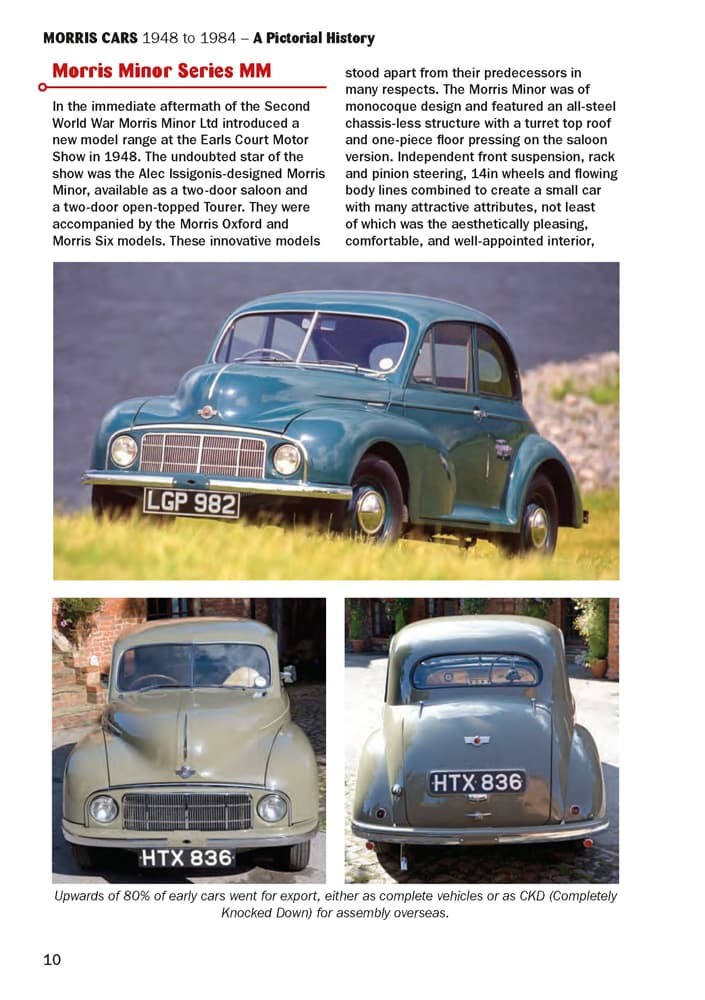 MORRIS CARS 1948 to 1984 – A Pictorial History

Morris Minor Series MM

In the immediate aftermath of the Second World War Morris Minor Ltd introduced a new model range at the Earls Court Motor Show in 1948. The undoubted star of the show was the Alec Issigonis-designed Morris Minor, available as a two-door saloon and a two-door open-topped Tourer. They were accompanied by the Morris Oxford and Morris Six models. These innovative models stood apart from their predecessors in many respects. The Morris Minor was of monocoque design and featured an all-steel chassis-less structure with a turret top roof and one-piece floor pressing on the saloon version. Independent front suspension, rack and pinion steering, 14in wheels and flowing body lines combined to create a small car with many attractive attributes, not least of which was the aesthetically pleasing, comfortable, and well-appointed interior,

LGP 982

HTX 836

HTX 836

Upwards of 80% of early cars went for export, either as complete vehicles or as CKD (Completely Knocked Down) for assembly overseas.

10